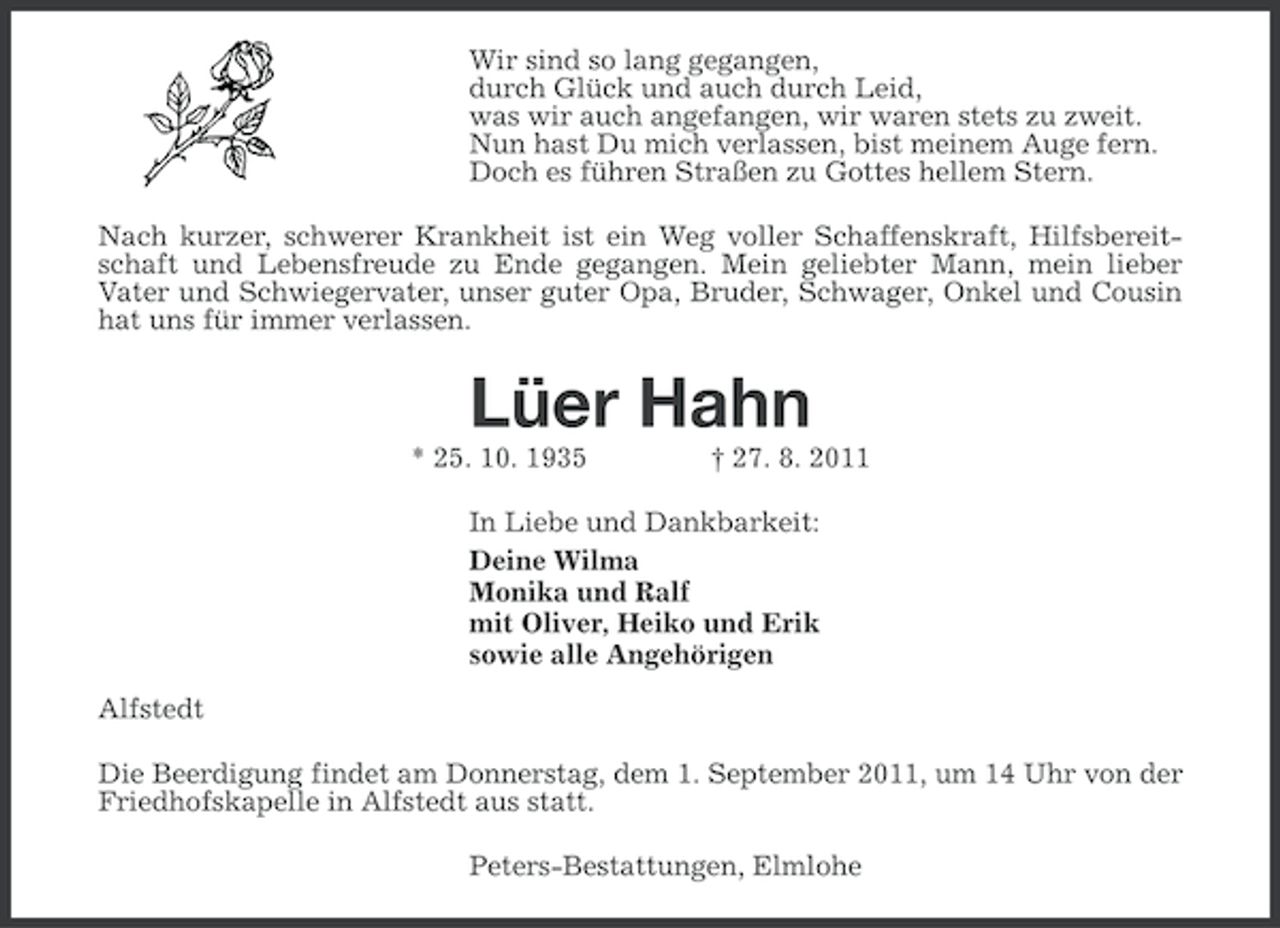 Wir sind so lang gegangen,
durch Glück und auch durch Leid,
was wir auch angefangen, wir waren stets zu zweit.
Nun hast Du mich verlassen, bist meinem Auge fern.
Doch es führen Straßen zu Gottes hellem Stern.

Nach kurzer, schwerer Krankheit ist ein Weg voller Schaffenskraft, Hilfsbereitschaft und Lebensfreude zu Ende gegangen. Mein geliebter Mann, mein lieber Vater und Schwiegervater, unser guter Opa, Bruder, Schwager, Onkel und Cousin hat uns für immer verlassen.

Lüer Hahn

* 25. 10. 1935 † 27. 8. 2011

In Liebe und Dankbarkeit:
Deine Wilma
Monika und Ralf
mit Oliver, Heiko und Erik
sowie alle Angehörigen

Alfstedt

Die Beerdigung findet am Donnerstag, dem 1. September 2011, um 14 Uhr von der Friedhofskapelle in Alfstedt aus statt.

Peters-Bestattungen, Elmlohe